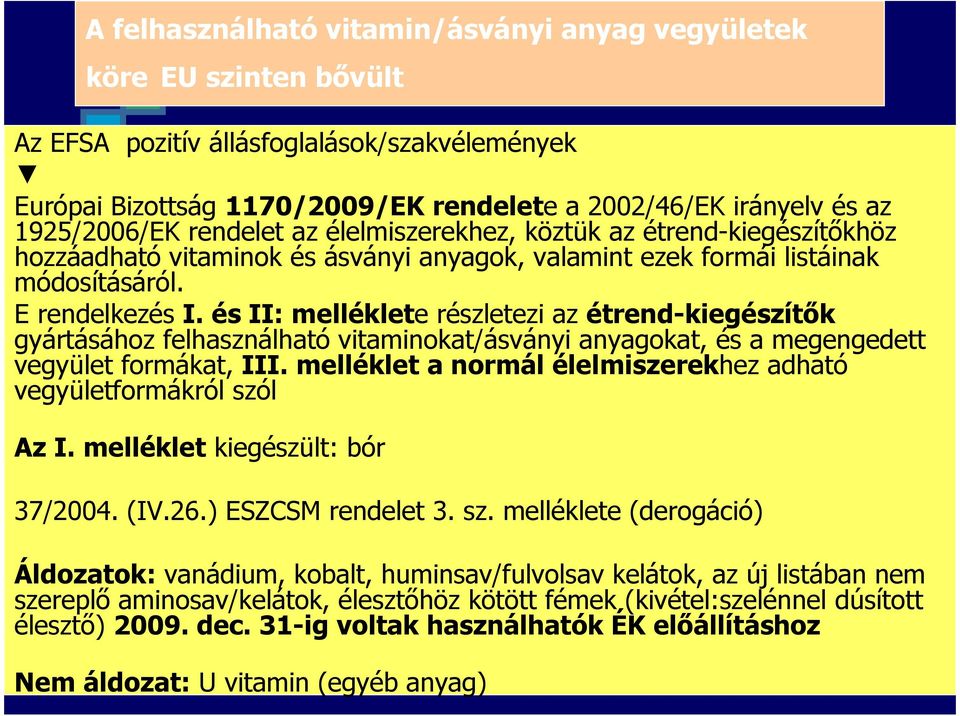 A felhasználható vitamin/ásványi anyag vegyületek köre EU szinten bővült

Az EFSA pozitív állásfoglalások/szakvélemények
▼
Európai Bizottság 1170/2009/EK rendelete a 2002/46/EK irányelv és az 1925/2006/EK rendelet az élelmiszerekhez, köztük az étrend-kiegészítőkhöz hozzáadható vitaminok és ásványi anyagok, valamint ezek formái listáinak módosításáról.

E rendelkezés I. és II: melléklete részletezi az étrend-kiegészítők gyártásához felhasználható vitaminokat/ásványi anyagokat, és a megengedett vegyület formákat, III. melléklet a normál élelmiszerekhez adható vegyületformákról szól

Az I. melléklet kiegészült: bór

37/2004. (IV.26.) ESZCSM rendelet 3. sz. melléklete (derogáció)

Áldozatok: vanádium, kobalt, huminsav/fulvolsav kelátok, az új listában nem szereplő aminosav/kelátok, élesztőhöz kötött fémek (kivétel:szelénnel dúsított élesztő) 2009. dec. 31-ig voltak használhatók ÉK előállításhoz

Nem áldozat: U vitamin (egyéb anyag)